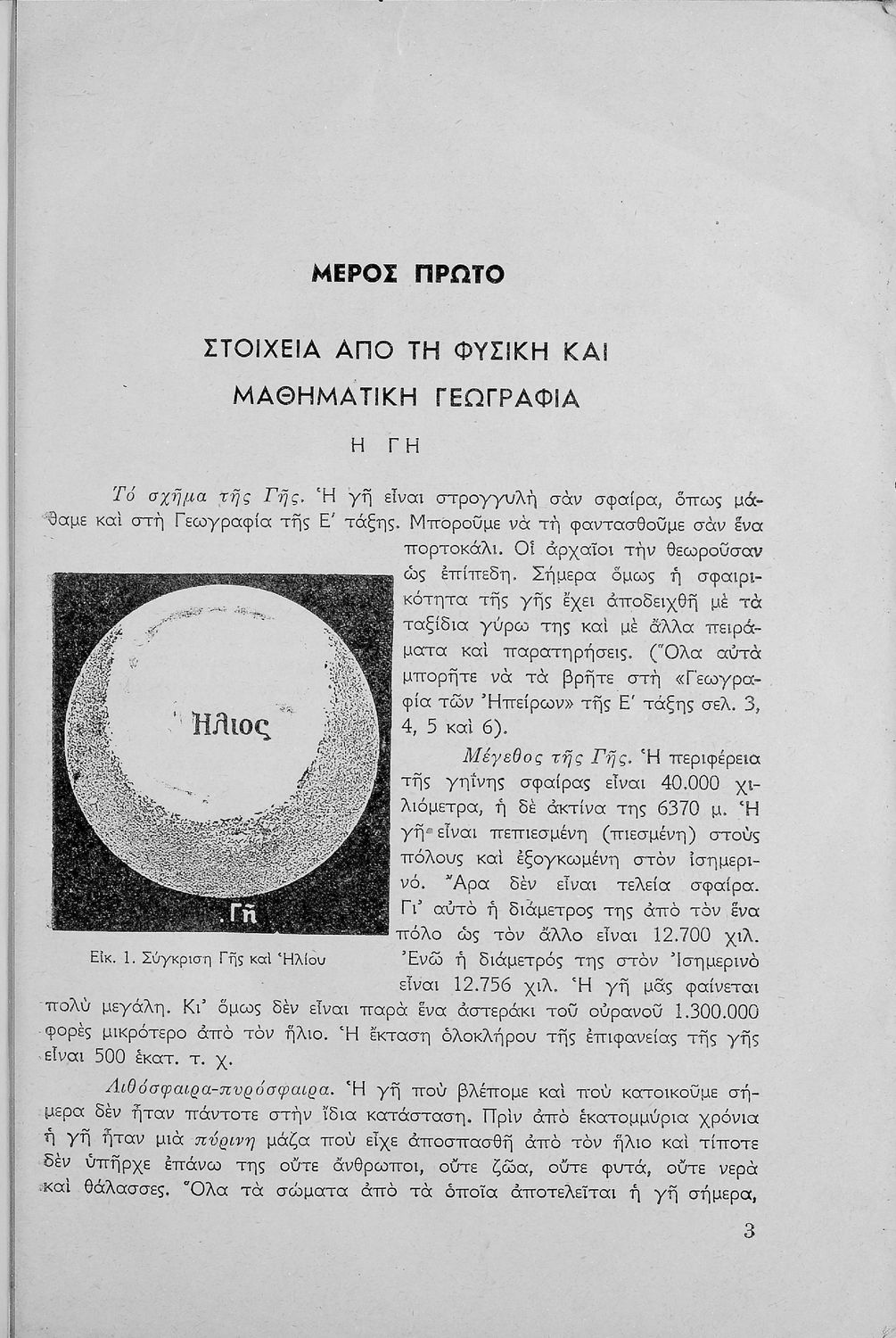 ΜΕΡΟΣ ΠΡΩΤΟ

ΣΤΟΙΧΕΙΑ ΑΠΟ ΤΗ ΦΥΣΙΚΗ ΚΑΙ ΜΑΘΗΜΑΤΙΚΗ ΓΕΩΓΡΑΦΙΑ

Η ΓΗ

Τό σχῆμα τῆς Γῆς. Ἡ γῆ εἶναι στρογγυλὴ σὰν σφαίρα, ὅπως μάθαμε καὶ στὴ Γεωγραφία τῆς Ε΄ τάξης. Μποροῦμε νὰ τὴ φαντασθοῦμε σὰν ἕνα πορτοκάλι. Οἱ ἀρχαῖοι τὴν θεωροῦσαν ὡς ἐπίπεδη. Σήμερα ὅμως ἡ σφαιρικότητα τῆς γῆς ἔχει ἀποδειχθῆ μὲ τὰ ταξίδια γύρω της καὶ μὲ ἄλλα πειράματα καὶ παρατηρήσεις. (Ὅλα αὐτὰ μπορῆτε νὰ τὰ βρῆτε στὴ «Γεωγραφία τῶν Ἠπείρων» τῆς Ε΄ τάξης σελ. 3, 4, 5 καὶ 6).

Ἥλιος

Γῆ

Εἰκ. 1. Σύγκριση Γῆς καὶ Ἡλίου

Μέγεθος τῆς Γῆς. Ἡ περιφέρεια τῆς γηίνης σφαίρας εἶναι 40.000 χιλιόμετρα, ἡ δὲ ἀκτίνα της 6370 μ. Ἡ γῆ εἶναι πεπιεσμένη (πιεσμένη) στοὺς πόλους καὶ ἐξογκωμένη στὸν ἰσημερινό. Ἄρα δὲν εἶναι τελεία σφαίρα. Γι' αὐτὸ ἡ διάμετρος της ἀπὸ τὸν ἕνα πόλο ὡς τὸν ἄλλο εἶναι 12.700 χιλ. Ἐνῶ ἡ διάμετρός της στὸν Ἰσημερινὸ εἶναι 12.756 χιλ. Ἡ γῆ μᾶς φαίνεται πολὺ μεγάλη. Κι' ὅμως δὲν εἶναι παρὰ ἕνα ἀστεράκι τοῦ οὐρανοῦ 1.300.000 φορὲς μικρότερο ἀπὸ τὸν ἥλιο. Ἡ ἔκταση ὁλοκλήρου τῆς ἐπιφανείας τῆς γῆς εἶναι 500 ἑκατ. τ. χ.

Λιθόσφαιρα-πυρόσφαιρα. Ἡ γῆ ποὺ βλέπομε καὶ ποὺ κατοικοῦμε σήμερα δὲν ἦταν πάντοτε στὴν ἴδια κατάσταση. Πρὶν ἀπὸ ἑκατομμύρια χρόνια ἡ γῆ ἦταν μιὰ πύρινη μάζα ποὺ εἶχε ἀποσπασθῆ ἀπὸ τὸν ἥλιο καὶ τίποτε δὲν ὑπῆρχε ἐπάνω της οὔτε ἄνθρωποι, οὔτε ζῶα, οὔτε φυτά, οὔτε νερὰ καὶ θάλασσες. Ὅλα τὰ σώματα ἀπὸ τὰ ὁποῖα ἀποτελεῖται ἡ γῆ σήμερα,

3